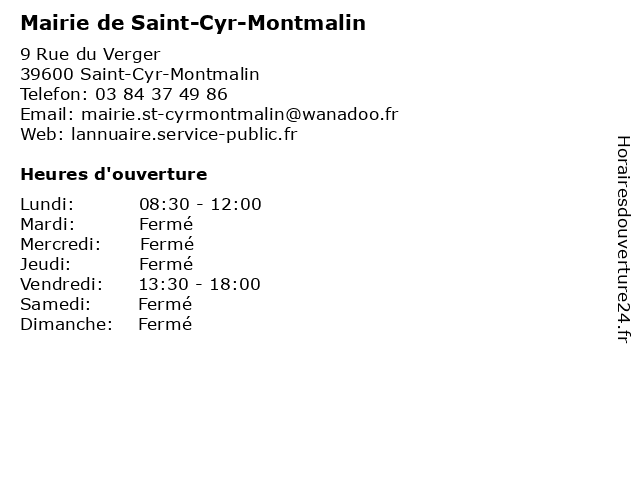 Mairie de Saint-Cyr-Montmalin

9 Rue du Verger
39600 Saint-Cyr-Montmalin
Telefon: 03 84 37 49 86
Email: mairie.st-cyrmontmalin@wanadoo.fr
Web: lannuaire.service-public.fr

Heures d'ouverture

Lundi: 08:30 - 12:00
Mardi: Fermé
Mercredi: Fermé
Jeudi: Fermé
Vendredi: 13:30 - 18:00
Samedi: Fermé
Dimanche: Fermé

Horairesdouverture24.fr